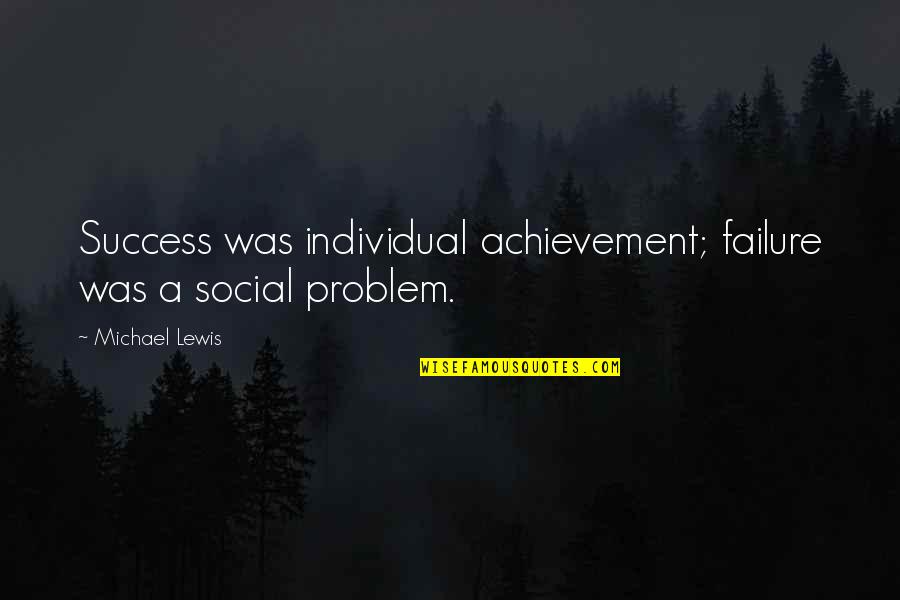 Success was individual achievement; failure was a social problem.

~ Michael Lewis

WISEFAMOUSQUOTES.COM